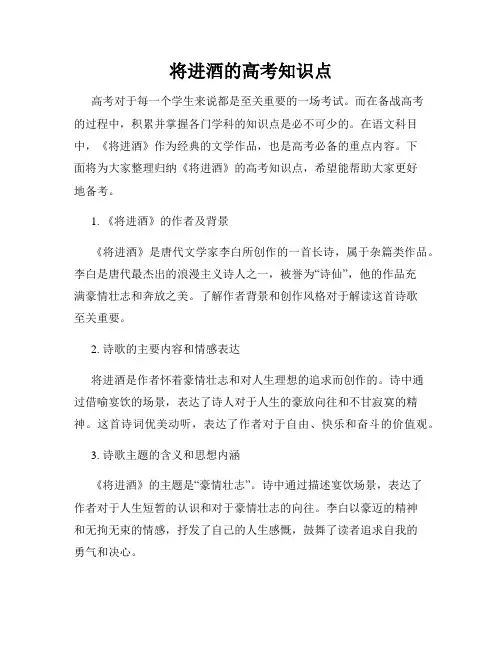 将进酒的高考知识点

高考对于每一个学生来说都是至关重要的一场考试。而在备战高考的过程中，积累并掌握各门学科的知识点是必不可少的。在语文科目中，《将进酒》作为经典的文学作品，也是高考必备的重点内容。下面将为大家整理归纳《将进酒》的高考知识点，希望能帮助大家更好地备考。

1. 《将进酒》的作者及背景

《将进酒》是唐代文学家李白所创作的一首长诗，属于杂篇类作品。李白是唐代最杰出的浪漫主义诗人之一，被誉为“诗仙”，他的作品充满豪情壮志和奔放之美。了解作者背景和创作风格对于解读这首诗歌至关重要。

2. 诗歌的主要内容和情感表达

将进酒是作者怀着豪情壮志和对人生理想的追求而创作的。诗中通过借喻宴饮的场景，表达了诗人对于人生的豪放向往和不甘寂寞的精神。这首诗词优美动听，表达了作者对于自由、快乐和奋斗的价值观。

3. 诗歌主题的含义和思想内涵

《将进酒》的主题是“豪情壮志”。诗中通过描述宴饮场景，表达了作者对于人生短暂的认识和对于豪情壮志的向往。李白以豪迈的精神和无拘无束的情感，抒发了自己的人生感慨，鼓舞了读者追求自我的勇气和决心。